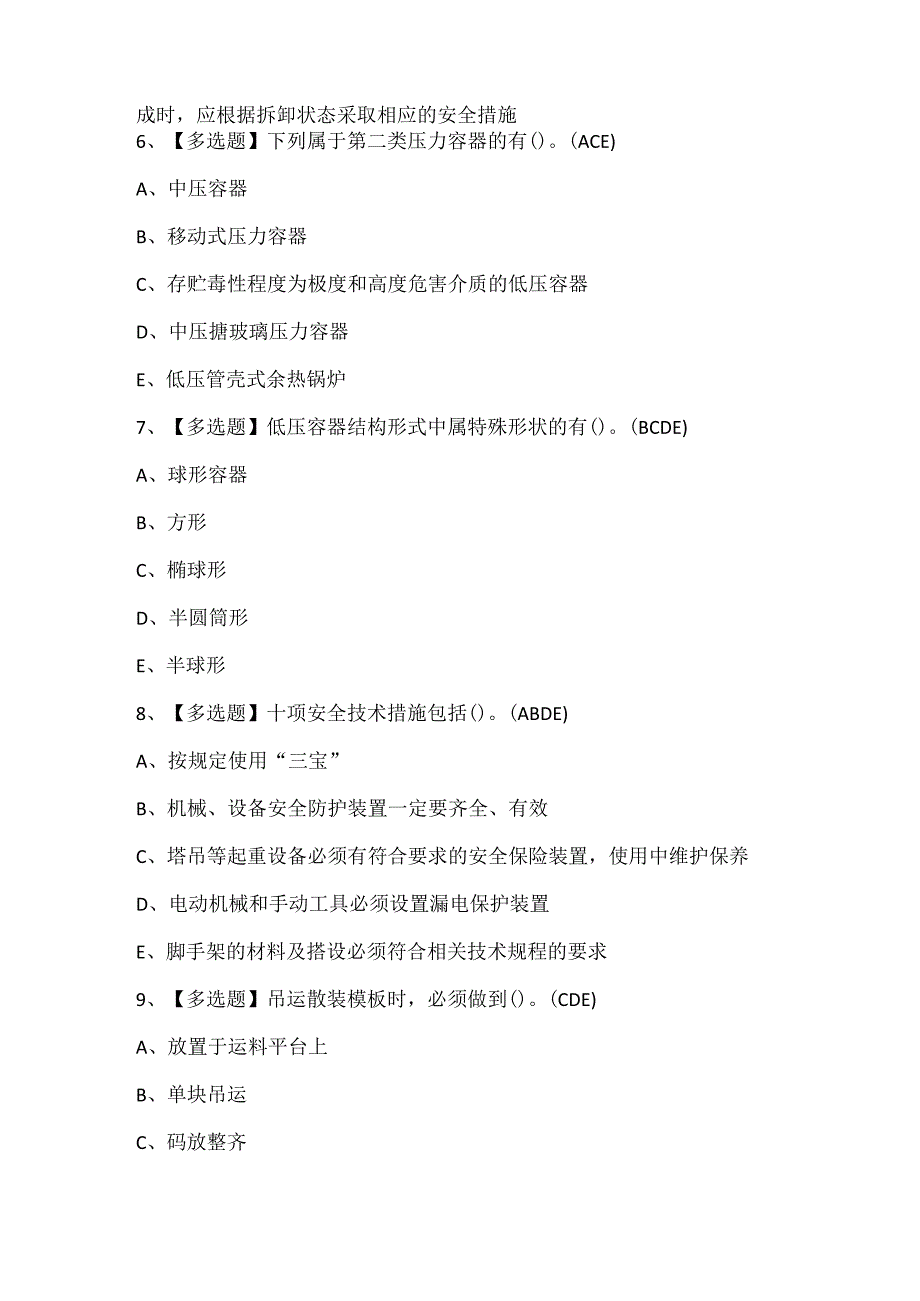 成时，应根据拆卸状态采取相应的安全措施
6、【多选题】下列属于第二类压力容器的有()。(ACE)

A、中压容器

B、移动式压力容器

C、存贮毒性程度为极度和高度危害介质的低压容器

D、中压搪玻璃压力容器

E、低压管壳式余热锅炉

7、【多选题】低压容器结构形式中属特殊形状的有()。(BCDE)

A、球形容器

B、方形

C、椭球形

D、半圆筒形

E、半球形

8、【多选题】十项安全技术措施包括()。(ABDE)

A、按规定使用“三宝”

B、机械、设备安全防护装置一定要齐全、有效

C、塔吊等起重设备必须有符合要求的安全保险装置，使用中维护保养

D、电动机械和手动工具必须设置漏电保护装置

E、脚手架的材料及搭设必须符合相关技术规程的要求

9、【多选题】吊运散装模板时，必须做到()。(CDE)

A、放置于运料平台上

B、单块吊运

C、码放整齐